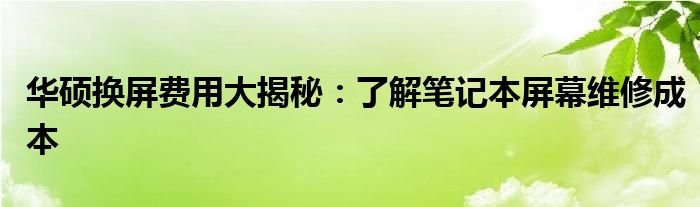 华硕换屏费用大揭秘：了解笔记本屏幕维修成本